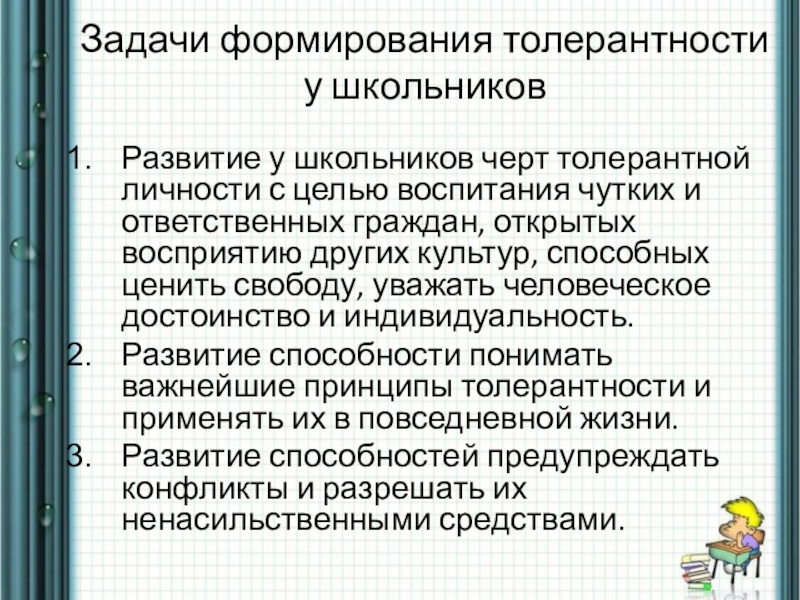 Задачи формирования толерантности у школьников

1. Развитие у школьников черт толерантной личности с целью воспитания чутких и ответственных граждан, открытых восприятию других культур, способных ценить свободу, уважать человеческое достоинство и индивидуальность.
2. Развитие способности понимать важнейшие принципы толерантности и применять их в повседневной жизни.
3. Развитие способностей предупреждать конфликты и разрешать их ненасильственными средствами.